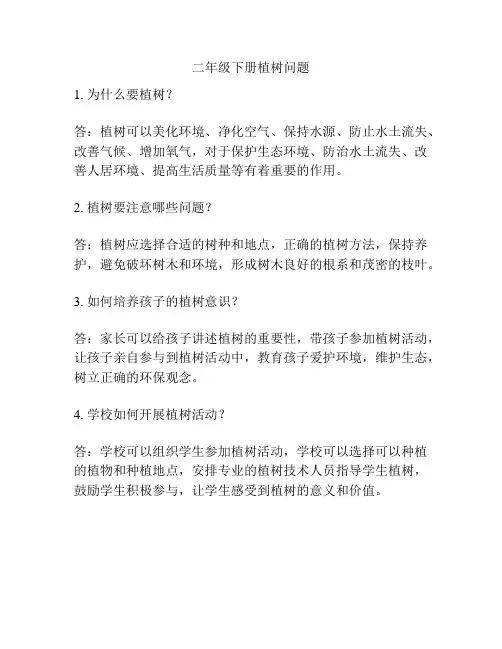 二年级下册植树问题

1. 为什么要植树？

答：植树可以美化环境、净化空气、保持水源、防止水土流失、改善气候、增加氧气，对于保护生态环境、防治水土流失、改善人居环境、提高生活质量等有着重要的作用。

2. 植树要注意哪些问题？

答：植树应选择合适的树种和地点，正确的植树方法，保持养护，避免破坏树木和环境，形成树木良好的根系和茂密的枝叶。

3. 如何培养孩子的植树意识？

答：家长可以给孩子讲述植树的重要性，带孩子参加植树活动，让孩子亲自参与到植树活动中，教育孩子爱护环境，维护生态，树立正确的环保观念。

4. 学校如何开展植树活动？

答：学校可以组织学生参加植树活动，学校可以选择可以种植的植物和种植地点，安排专业的植树技术人员指导学生植树，鼓励学生积极参与，让学生感受到植树的意义和价值。